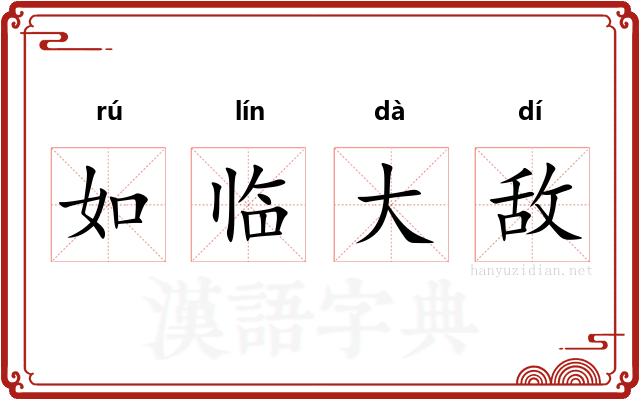 rú lín dà dí

如 临 大 敌

hanyuzidian.net

漢語字典